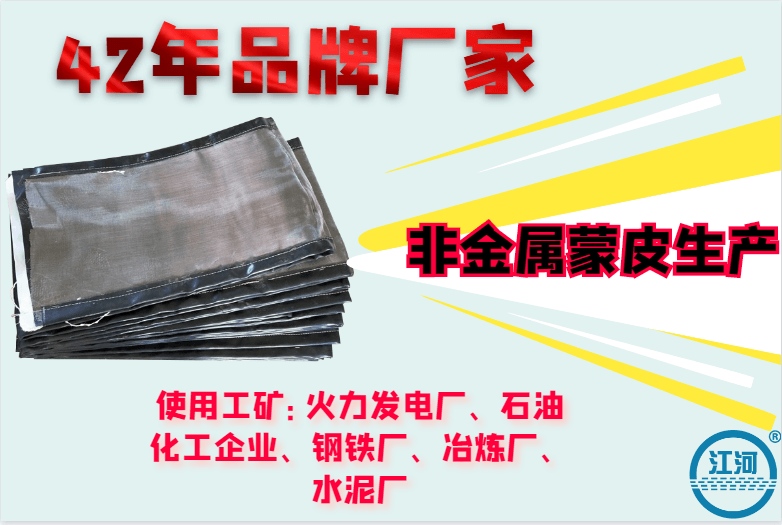 42年品牌厂家

非金属蒙皮生产

使用工矿：火力发电厂、石油化工企业、钢铁厂、冶炼厂、水泥厂

江河
®